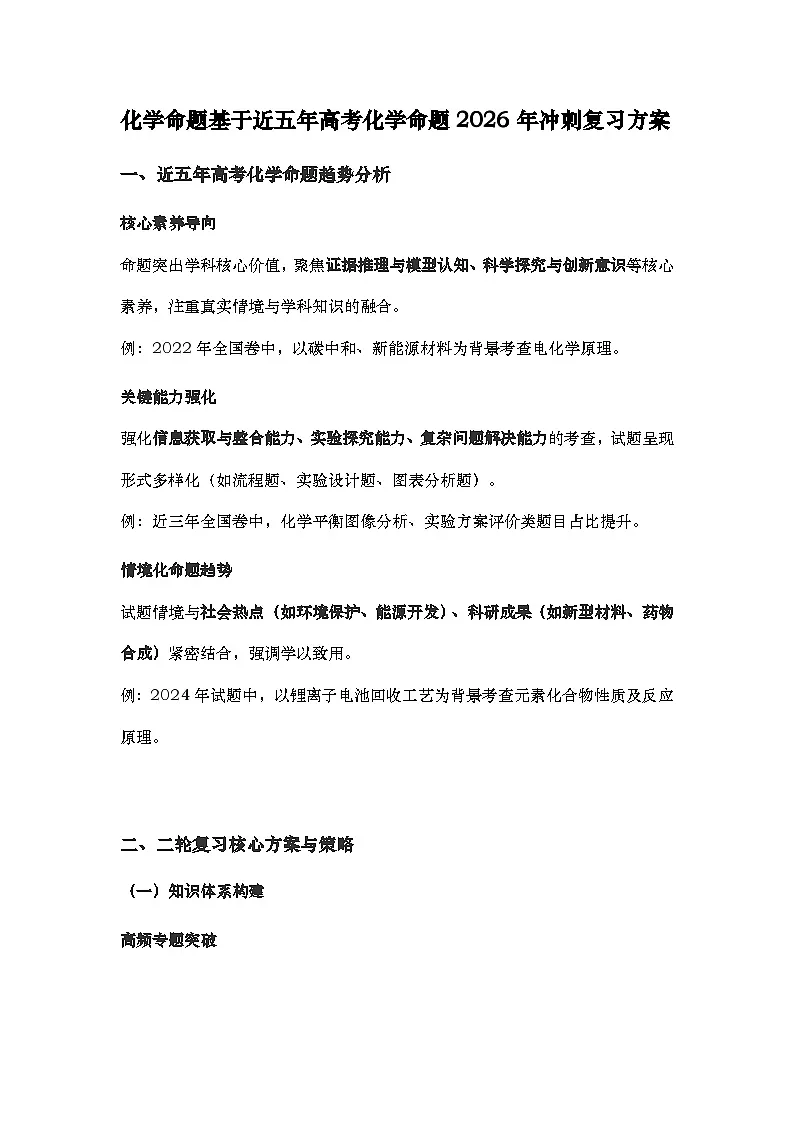 化学命题基于近五年高考化学命题2026年冲刺复习方案

一、近五年高考化学命题趋势分析

核心素养导向

命题突出学科核心价值，聚焦证据推理与模型认知、科学探究与创新意识等核心素养，注重真实情境与学科知识的融合。

例：2022年全国卷中，以碳中和、新能源材料为背景考查电化学原理。

关键能力强化

强化信息获取与整合能力、实验探究能力、复杂问题解决能力的考查，试题呈现形式多样化（如流程题、实验设计题、图表分析题）。

例：近三年全国卷中，化学平衡图像分析、实验方案评价类题目占比提升。

情境化命题趋势

试题情境与社会热点（如环境保护、能源开发）、科研成果（如新型材料、药物合成）紧密结合，强调学以致用。

例：2024年试题中，以锂离子电池回收工艺为背景考查元素化合物性质及反应原理。

二、二轮复习核心方案与策略

（一）知识体系构建

高频专题突破